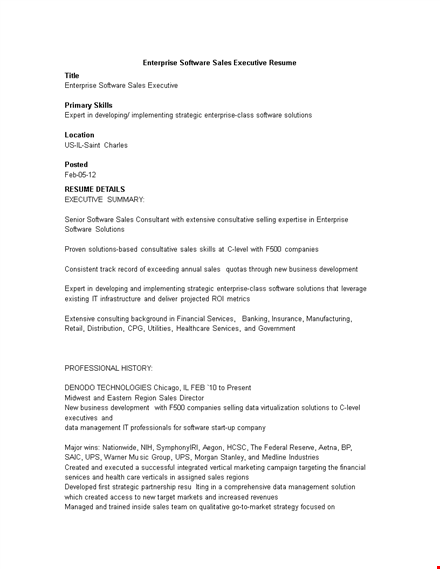 Enterprise Software Sales Executive Resume

Title
Enterprise Software Sales Executive

Primary Skills
Expert in developing/ implementing strategic enterprise-class software solutions

Location
US-IL-Saint Charles

Posted
Feb-05-12

RESUME DETAILS
EXECUTIVE SUMMARY:

Senior Software Sales Consultant with extensive consultative selling expertise in Enterprise Software Solutions

Proven solutions-based consultative sales skills at C-level with F500 companies

Consistent track record of exceeding annual sales quotas through new business development

Expert in developing and implementing strategic enterprise-class software solutions that leverage existing IT infrastructure and deliver projected ROI metrics

Extensive consulting background in Financial Services, Banking, Insurance, Manufacturing, Retail, Distribution, CPG, Utilities, Healthcare Services, and Government

PROFESSIONAL HISTORY:

DENODO TECHNOLOGIES Chicago, IL FEB `10 to Present
Midwest and Eastern Region Sales Director
New business development with F500 companies selling data virtualization solutions to C-level executives and
data management IT professionals for software start-up company

Major wins: Nationwide, NIH, SymphonyIRI, Aegon, HCSC, The Federal Reserve, Aetna, BP, SAIC, UPS, Warner Mu sic Group, UPS, Morgan Stanley, and Medline Industries
Created and executed a successful integrated vertical marketing campaign targeting the financial services and health care verticals in assigned sales regions
Developed first strategic partnership resu lting in a comprehensive data management solution which created access to new target markets and increased revenues
Managed and trained inside sales team on qualitative go-to-market strategy focused on